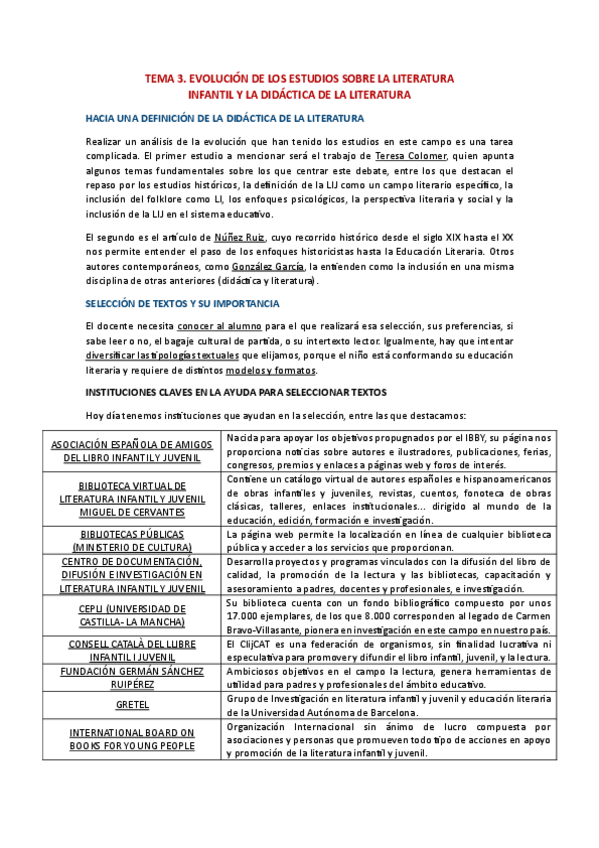 TEMA 3. EVOLUCIÓN DE LOS ESTUDIOS SOBRE LA LITERATURA INFANTIL Y LA DIDÁCTICA DE LA LITERATURA

HACIA UNA DEFINICIÓN DE LA DIDÁCTICA DE LA LITERATURA

Realizar un análisis de la evolución que han tenido los estudios en este campo es una tarea complicada. El primer estudio a mencionar será el trabajo de Teresa Colomer, quien apunta algunos temas fundamentales sobre los que centrar este debate, entre los que destacan el repaso por los estudios históricos, la definición de la LIJ como un campo literario específico, la inclusión del folklore como LI, los enfoques psicológicos, la perspectiva literaria y social y la inclusión de la LIJ en el sistema educativo.

El segundo es el artículo de Núñez Ruiz, cuyo recorrido histórico desde el siglo XIX hasta el XX nos permite entender el paso de los enfoques historicistas hasta la Educación Literaria. Otros autores contemporáneos, como González García, la entienden como la inclusión en una misma disciplina de otras anteriores (didáctica y literatura).

SELECCIÓN DE TEXTOS Y SU IMPORTANCIA

El docente necesita conocer al alumno para el que realizará esa selección, sus preferencias, si sabe leer o no, el bagaje cultural de partida, o su intertexto lector. Igualmente, hay que intentar diversificar las tipologías textuales que elijamos, porque el niño está conformando su educación literaria y requiere de distintos modelos y formatos.

INSTITUCIONES CLAVES EN LA AYUDA PARA SELECCIONAR TEXTOS

Hoy día tenemos instituciones que ayudan en la selección, entre las que destacamos:

| | |
|---|---|
| ASOCIACIÓN ESPAÑOLA DE AMIGOS DEL LIBRO INFANTIL Y JUVENIL | Nacida para apoyar los objetivos propugnados por el IBBY, su página nos proporciona noticias sobre autores e ilustradores, publicaciones, ferias, congresos, premios y enlaces a páginas web y foros de interés. |
| BIBLIOTECA VIRTUAL DE LITERATURA INFANTIL Y JUVENIL MIGUEL DE CERVANTES | Contiene un catálogo virtual de autores españoles e hispanoamericanos de obras infantiles y juveniles, revistas, cuentos, fonoteca de obras clásicas, talleres, enlaces institucionales... dirigido al mundo de la educación, edición, formación e investigación. |
| BIBLIOTECAS PÚBLICAS (MINISTERIO DE CULTURA) | La página web permite la localización en línea de cualquier biblioteca pública y acceder a los servicios que proporcionan. |
| CENTRO DE DOCUMENTACIÓN, DIFUSIÓN E INVESTIGACIÓN EN LITERATURA INFANTIL Y JUVENIL | Desarrolla proyectos y programas vinculados con la difusión del libro de calidad, la promoción de la lectura y las bibliotecas, capacitación y asesoramiento a padres, docentes y profesionales, e investigación. |
| CEPLI (UNIVERSIDAD DE CASTILLA- LA MANCHA) | Su biblioteca cuenta con un fondo bibliográfico compuesto por unos 17.000 ejemplares, de los que 8.000 corresponden al legado de Carmen Bravo-Villasante, pionera en investigación en este campo en nuestro país. |
| CONSELL CATALÀ DEL LLIBRE INFANTIL I JUVENIL | El ClijCAT es una federación de organismos, sin finalidad lucrativa ni especulativa para promover y difundir el libro infantil, juvenil, y la lectura. |
| FUNDACIÓN GERMÁN SÁNCHEZ RUIPÉREZ | Ambiciosos objetivos en el campo la lectura, genera herramientas de utilidad para padres y profesionales del ámbito educativo. |
| GRETEL | Grupo de Investigación en literatura infantil y juvenil y educación literaria de la Universidad Autónoma de Barcelona. |
| INTERNATIONAL BOARD ON BOOKS FOR YOUNG PEOPLE | Organización Internacional sin ánimo de lucro compuesta por asociaciones y personas que promueven todo tipo de acciones en apoyo y promoción de la literatura infantil y juvenil. |